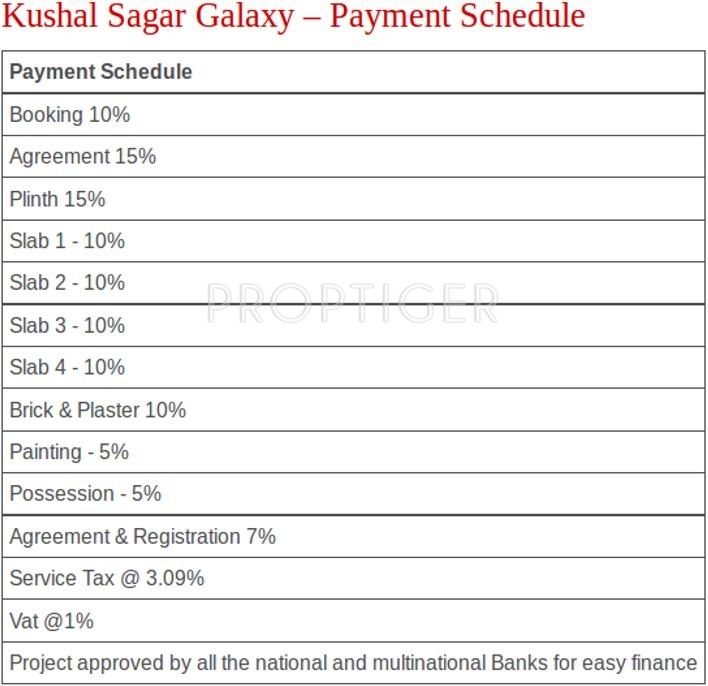 Kushal Sagar Galaxy – Payment Schedule

| Payment Schedule |
|---|
| Booking 10% |
| Agreement 15% |
| Plinth 15% |
| Slab 1 - 10% |
| Slab 2 - 10% |
| Slab 3 - 10% |
| Slab 4 - 10% |
| Brick & Plaster 10% |
| Painting - 5% |
| Possession - 5% |
| Agreement & Registration 7% |
| Service Tax @ 3.09% |
| Vat @1% |
| Project approved by all the national and multinational Banks for easy finance |

PROPTIGER